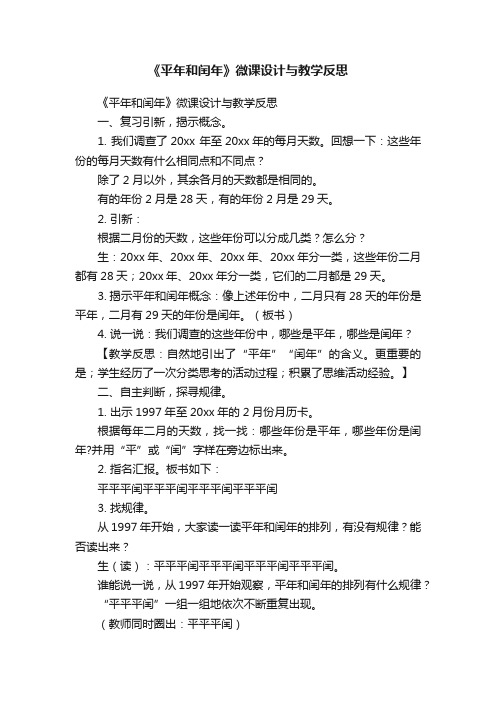 《平年和闰年》微课设计与教学反思

《平年和闰年》微课设计与教学反思

一、复习引新，揭示概念。

1. 我们调查了 20xx 年至 20xx 年的每月天数。回想一下：这些年份的每月天数有什么相同点和不同点？

除了 2 月以外，其余各月的天数都是相同的。

有的年份 2 月是 28 天，有的年份 2 月是 29 天。

2. 引新：

根据二月份的天数，这些年份可以分成几类？怎么分？

生：20xx 年、20xx 年、20xx 年、20xx 年分一类，这些年份二月都有 28 天；20xx 年、20xx 年分一类，它们的二月都是 29 天。

3. 揭示平年和闰年概念：像上述年份中，二月只有 28 天的年份是平年，二月有 29 天的年份是闰年。（板书）

4. 说一说：我们调查的这些年份中，哪些是平年，哪些是闰年？

【教学反思：自然地引出了“平年”“闰年”的含义。更重要的是；学生经历了一次分类思考的活动过程；积累了思维活动经验。】

二、自主判断，探寻规律。

1. 出示 1997 年至 20xx 年的 2 月份月历卡。

根据每年二月的天数，找一找：哪些年份是平年，哪些年份是闰年?并用“平”或“闰”字样在旁边标出来。

2. 指名汇报。板书如下：

平平平闰平平平闰平平平闰平平平闰

3. 找规律。

从 1997 年开始，大家读一读平年和闰年的排列，有没有规律？能否读出来？

生（读）：平平平闰平平平闰平平平闰平平平闰。

谁能说一说，从 1997 年开始观察，平年和闰年的排列有什么规律？

“平平平闰”一组一组地依次不断重复出现。

（教师同时圈出：平平平闰）